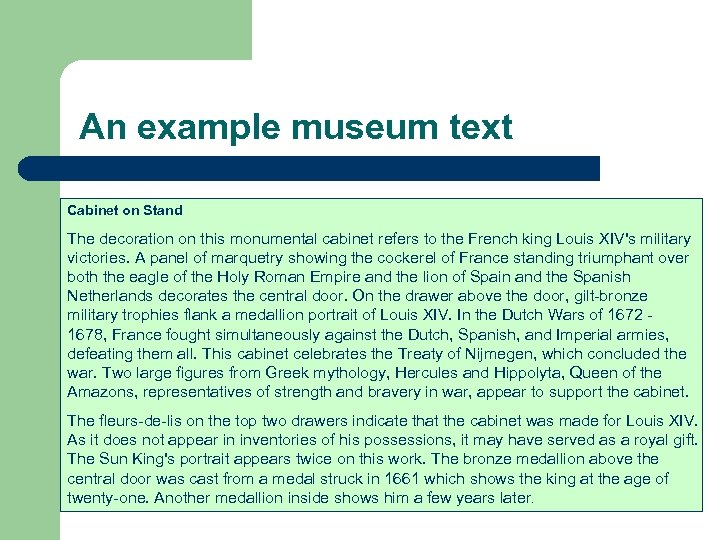 An example museum text

Cabinet on Stand

The decoration on this monumental cabinet refers to the French king Louis XIV's military victories. A panel of marquetry showing the cockerel of France standing triumphant over both the eagle of the Holy Roman Empire and the lion of Spain and the Spanish Netherlands decorates the central door. On the drawer above the door, gilt-bronze military trophies flank a medallion portrait of Louis XIV. In the Dutch Wars of 1672 - 1678, France fought simultaneously against the Dutch, Spanish, and Imperial armies, defeating them all. This cabinet celebrates the Treaty of Nijmegen, which concluded the war. Two large figures from Greek mythology, Hercules and Hippolyta, Queen of the Amazons, representatives of strength and bravery in war, appear to support the cabinet.

The fleurs-de-lis on the top two drawers indicate that the cabinet was made for Louis XIV. As it does not appear in inventories of his possessions, it may have served as a royal gift. The Sun King's portrait appears twice on this work. The bronze medallion above the central door was cast from a medal struck in 1661 which shows the king at the age of twenty-one. Another medallion inside shows him a few years later.